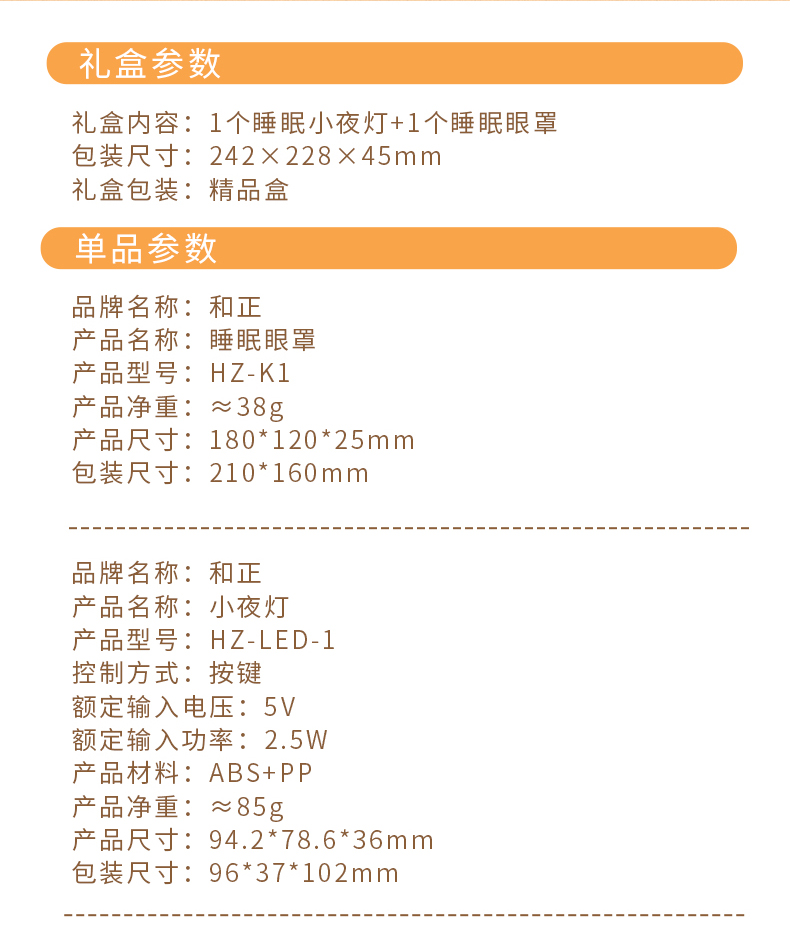 礼盒参数

礼盒内容：1个睡眠小夜灯+1个睡眠眼罩
包装尺寸：242×228×45mm
礼盒包装：精品盒

单品参数

品牌名称：和正
产品名称：睡眠眼罩
产品型号：HZ-K1
产品净重：≈38g
产品尺寸：180*120*25mm
包装尺寸：210*160mm

品牌名称：和正
产品名称：小夜灯
产品型号：HZ-LED-1
控制方式：按键
额定输入电压：5V
额定输入功率：2.5W
产品材料：ABS+PP
产品净重：≈85g
产品尺寸：94.2*78.6*36mm
包装尺寸：96*37*102mm